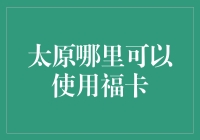 太原哪里可以使用福卡